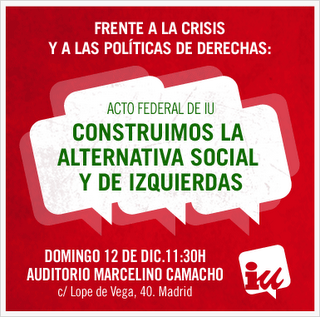 FRENTE A LA CRISIS
Y A LAS POLÍTICAS DE DERECHAS:

ACTO FEDERAL DE IU
CONSTRUIMOS LA ALTERNATIVA SOCIAL Y DE IZQUIERDAS

DOMINGO 12 DE DIC.11:30H
AUDITORIO MARCELINO CAMACHO
c/ Lope de Vega, 40. Madrid

iu